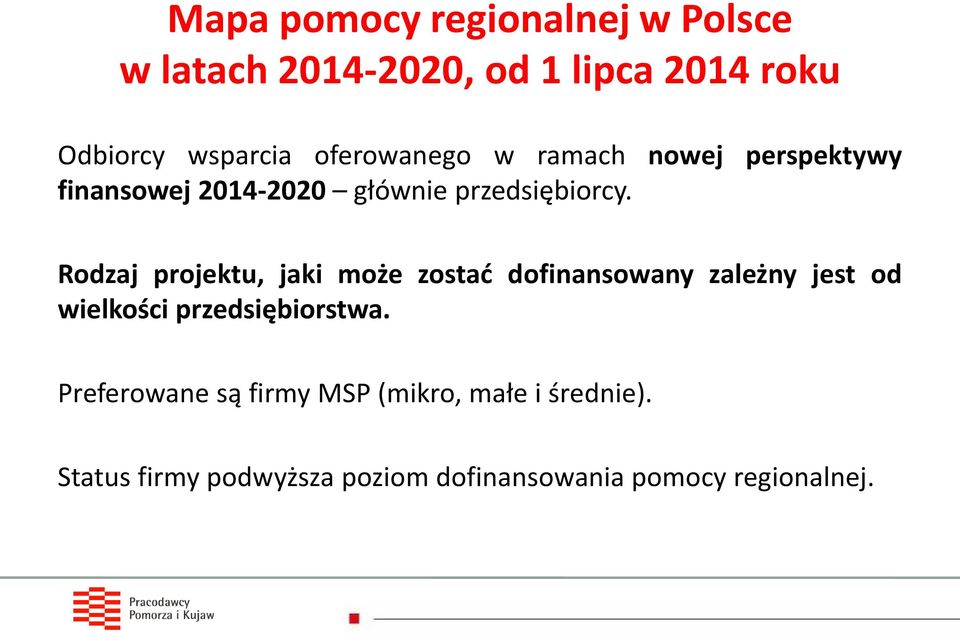 Mapa pomocy regionalnej w Polsce
w latach 2014-2020, od 1 lipca 2014 roku

Odbiorcy wsparcia oferowanego w ramach nowej perspektywy finansowej 2014-2020 – głównie przedsiębiorcy.

Rodzaj projektu, jaki może zostać dofinansowany zależny jest od wielkości przedsiębiorstwa.

Preferowane są firmy MSP (mikro, małe i średnie).

Status firmy podwyższa poziom dofinansowania pomocy regionalnej.

Pracodawcy
Pomorza i Kujaw